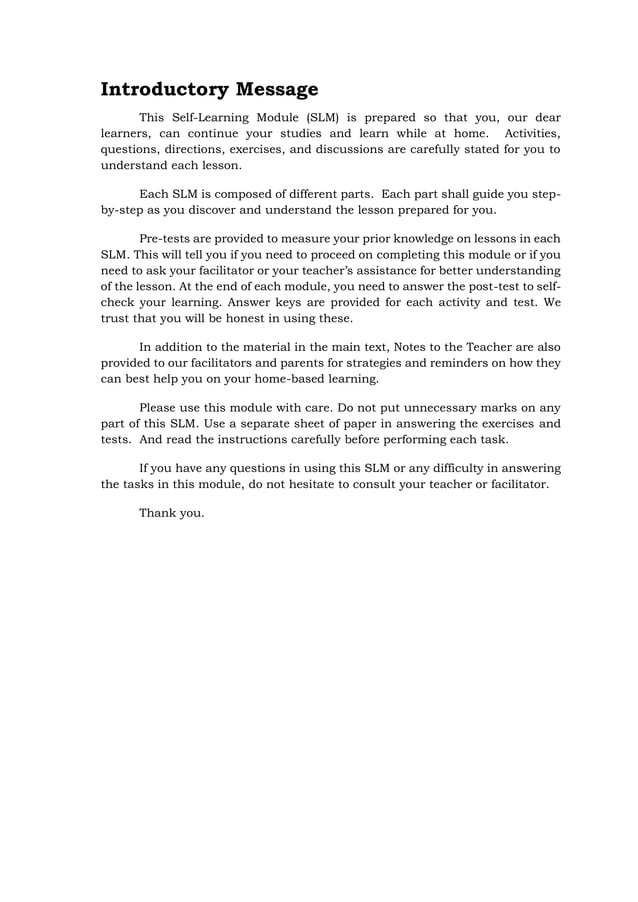 Introductory Message

This Self-Learning Module (SLM) is prepared so that you, our dear learners, can continue your studies and learn while at home. Activities, questions, directions, exercises, and discussions are carefully stated for you to understand each lesson.

Each SLM is composed of different parts. Each part shall guide you step-by-step as you discover and understand the lesson prepared for you.

Pre-tests are provided to measure your prior knowledge on lessons in each SLM. This will tell you if you need to proceed on completing this module or if you need to ask your facilitator or your teacher's assistance for better understanding of the lesson. At the end of each module, you need to answer the post-test to self-check your learning. Answer keys are provided for each activity and test. We trust that you will be honest in using these.

In addition to the material in the main text, Notes to the Teacher are also provided to our facilitators and parents for strategies and reminders on how they can best help you on your home-based learning.

Please use this module with care. Do not put unnecessary marks on any part of this SLM. Use a separate sheet of paper in answering the exercises and tests. And read the instructions carefully before performing each task.

If you have any questions in using this SLM or any difficulty in answering the tasks in this module, do not hesitate to consult your teacher or facilitator.

Thank you.